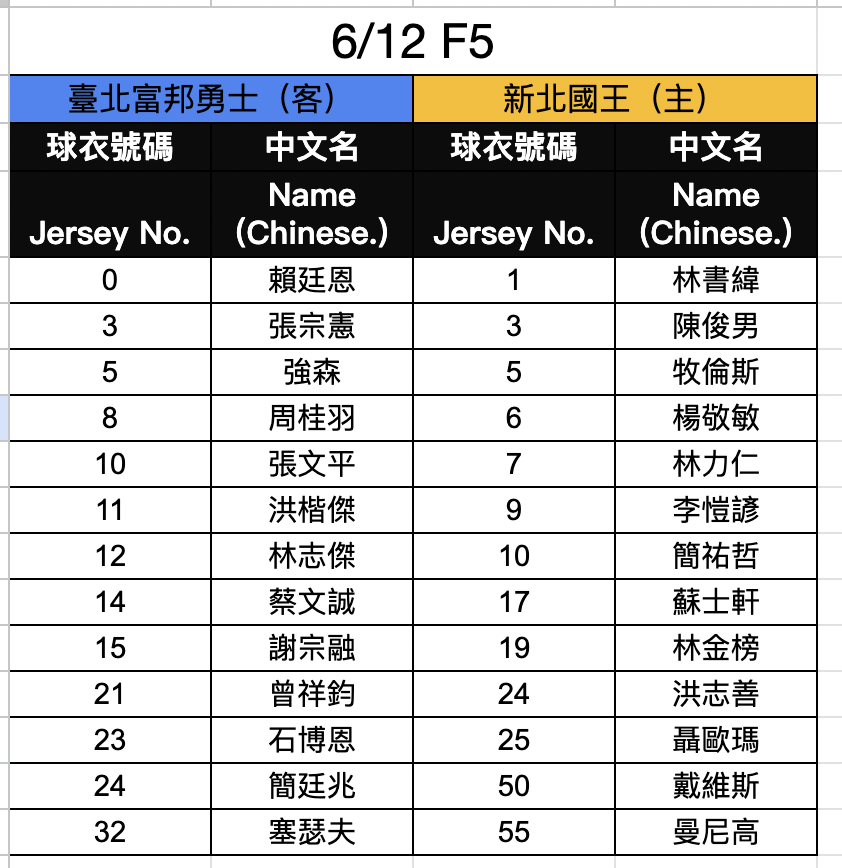 6/12 F5

| 臺北富邦勇士（客） | | 新北國王（主） | |
|---|---|---|---|
| 球衣號碼 | 中文名 | 球衣號碼 | 中文名 |
| Jersey No. | Name (Chinese.) | Jersey No. | Name (Chinese.) |
| 0 | 賴廷恩 | 1 | 林書緯 |
| 3 | 張宗憲 | 3 | 陳俊男 |
| 5 | 強森 | 5 | 牧倫斯 |
| 8 | 周桂羽 | 6 | 楊敬敏 |
| 10 | 張文平 | 7 | 林力仁 |
| 11 | 洪楷傑 | 9 | 李愷諺 |
| 12 | 林志傑 | 10 | 簡祐哲 |
| 14 | 蔡文誠 | 17 | 蘇士軒 |
| 15 | 謝宗融 | 19 | 林金榜 |
| 21 | 曾祥鈞 | 24 | 洪志善 |
| 23 | 石博恩 | 25 | 聶歐瑪 |
| 24 | 簡廷兆 | 50 | 戴維斯 |
| 32 | 塞瑟夫 | 55 | 曼尼高 |